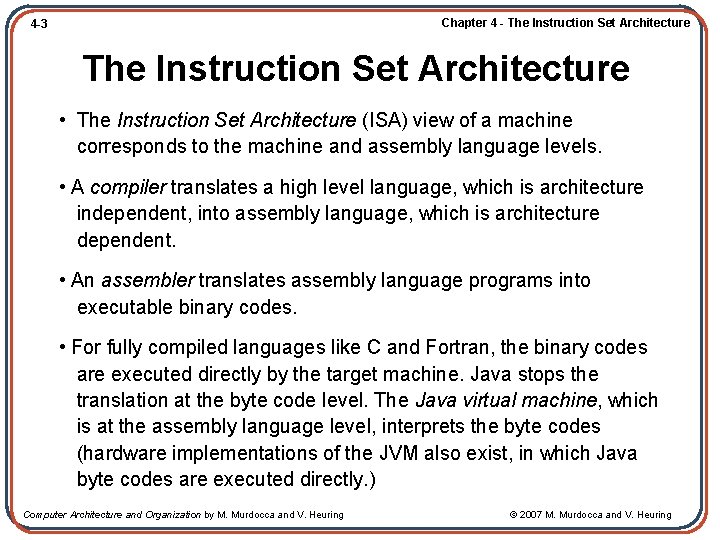 4-3

Chapter 4 - The Instruction Set Architecture

The Instruction Set Architecture

• The Instruction Set Architecture (ISA) view of a machine corresponds to the machine and assembly language levels.

• A compiler translates a high level language, which is architecture independent, into assembly language, which is architecture dependent.

• An assembler translates assembly language programs into executable binary codes.

• For fully compiled languages like C and Fortran, the binary codes are executed directly by the target machine. Java stops the translation at the byte code level. The Java virtual machine, which is at the assembly language level, interprets the byte codes (hardware implementations of the JVM also exist, in which Java byte codes are executed directly.)

Computer Architecture and Organization by M. Murdocca and V. Heuring

© 2007 M. Murdocca and V. Heuring